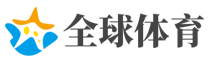 全球体育